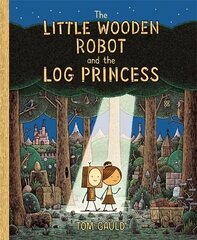 The
LITTLE WOODEN
ROBOT
and the
LOG PRINCESS

TOM GAULD